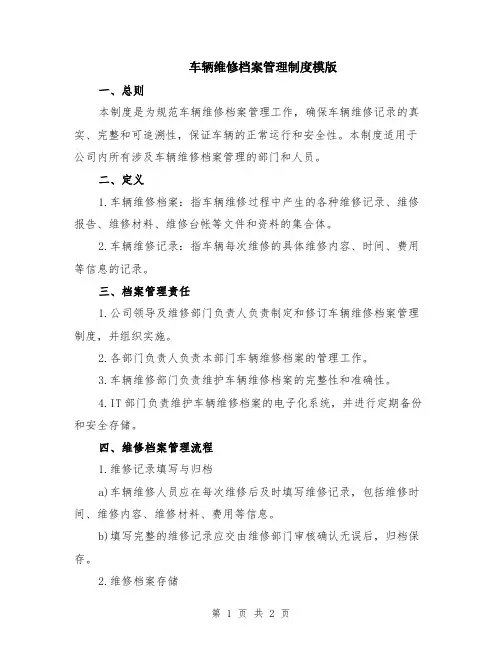 车辆维修档案管理制度模版

一、总则

本制度是为规范车辆维修档案管理工作，确保车辆维修记录的真实、完整和可追溯性，保证车辆的正常运行和安全性。本制度适用于公司内所有涉及车辆维修档案管理的部门和人员。

二、定义

1.车辆维修档案：指车辆维修过程中产生的各种维修记录、维修报告、维修材料、维修台帐等文件和资料的集合体。

2.车辆维修记录：指车辆每次维修的具体维修内容、时间、费用等信息的记录。

三、档案管理责任

1.公司领导及维修部门负责人负责制定和修订车辆维修档案管理制度，并组织实施。

2.各部门负责人负责本部门车辆维修档案的管理工作。

3.车辆维修部门负责维护车辆维修档案的完整性和准确性。

4.IT部门负责维护车辆维修档案的电子化系统，并进行定期备份和安全存储。

四、维修档案管理流程

1.维修记录填写与归档

a)车辆维修人员应在每次维修后及时填写维修记录，包括维修时间、维修内容、维修材料、费用等信息。

b)填写完整的维修记录应交由维修部门审核确认无误后，归档保存。

2.维修档案存储

第 1 页 共 2 页